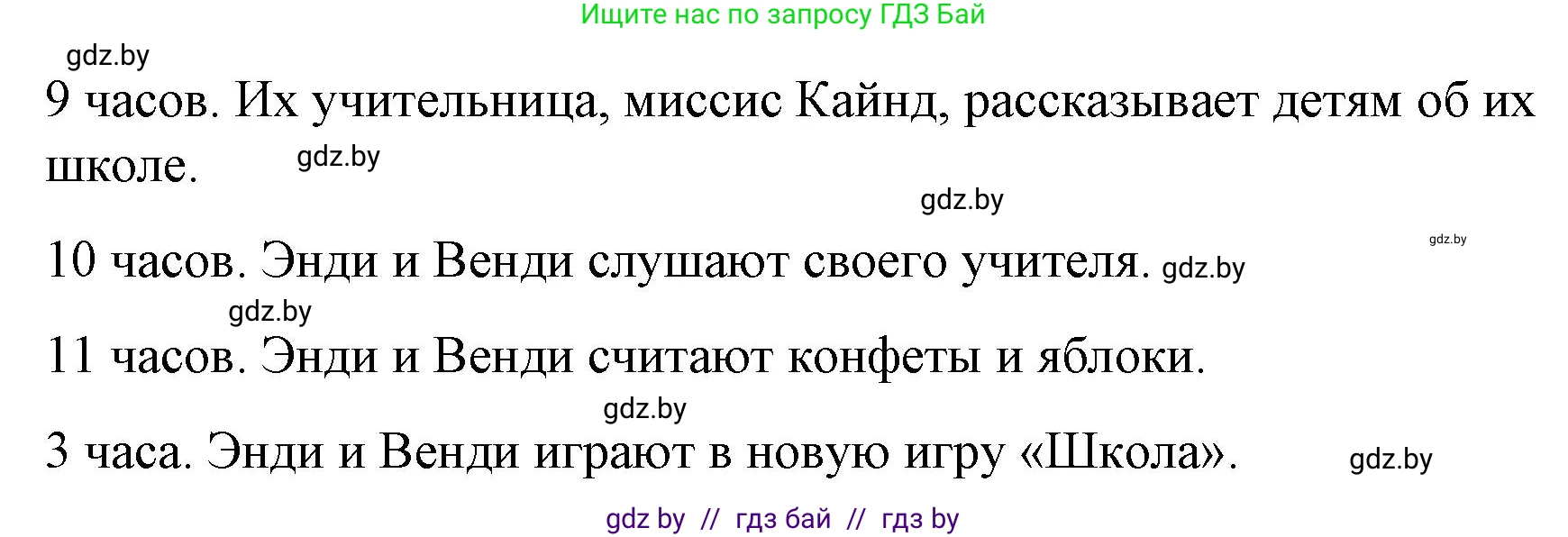 Ищите нас по запросу ГДЗ Бай

gdz.by

9 часов. Их учительница, миссис Кайнд, рассказывает детям об их школе. gdz.by

gdz.by

gdz.by

10 часов. Энди и Венди слушают своего учителя. gdz.by

gdz.by

11 часов. Энди и Венди считают конфеты и яблоки.

gdz.by

3 часа. Энди и Венди играют в новую игру «Школа». gdz.by

gdz by // гдз бай // гдз by